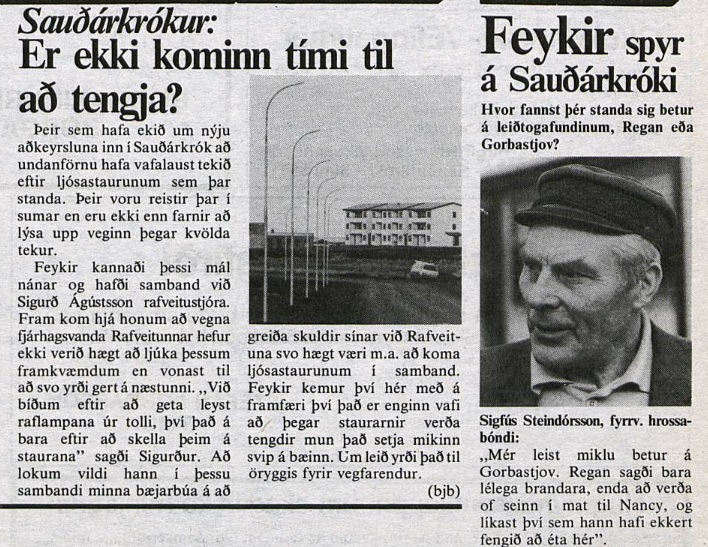 Sauðárkrókur:
Er ekki kominn tími til að tengja?

Þeir sem hafa ekið um nýju aðkeyrsluna inn í Sauðárkrók að undanförnu hafa vafalaust tekið eftir ljósastaurunum sem þar standa. Þeir voru reistir þar í sumar en eru ekki enn farnir að lýsa upp veginn þegar kvölda tekur.

Feykir kannaði þessi mál nánar og hafði samband við Sigurð Ágústsson rafveitustjóra. Fram kom hjá honum að vegna fjárhagsvanda Rafveitunnar hefur ekki verið hægt að ljúka þessum framkvæmdum en vonast til að svo yrði gert á næstunni. „Við bíðum eftir að geta leyst raflampana úr tolli, því það á bara eftir að skella þeim á staurana" sagði Sigurður. Að lokum vildi hann í þessu sambandi minna bæjarbúa á að greiða skuldir sínar við Rafveituna svo hægt væri m.a. að koma ljósastaurunum í samband. Feykir kemur því hér með á framfæri því það er enginn vafi að þegar staurarnir verða tengdir mun það setja mikinn svip á bæinn. Um leið yrði það til öryggis fyrir vegfarendur.

(bjb)

Feykir spyr á Sauðárkróki

Hvor fannst þér standa sig betur á leiðtogafundinum, Regan eða Gorbastjov?

Sigfús Steindórsson, fyrrv. hrossabóndi:

„Mér leist miklu betur á Gorbastjov. Regan sagði bara lélega brandara, enda að verða of seinn í mat til Nancy, og líkast því sem hann hafi ekkert fengið að éta hér".